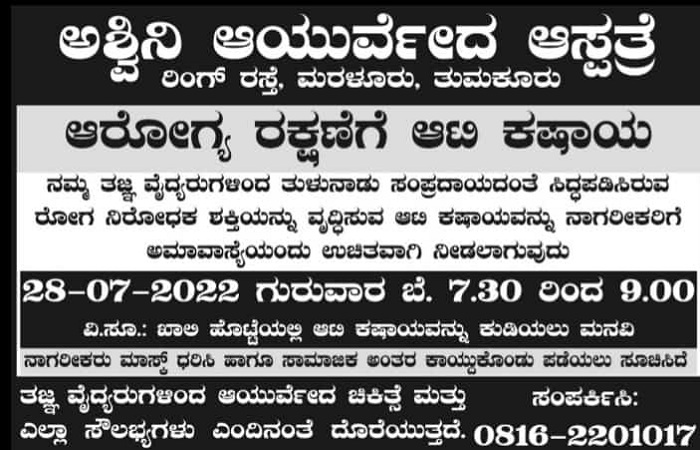 ಅಶ್ವಿನಿ ಆಯುರ್ವೇದ ಆಸ್ಪತ್ರೆ
ರಿಂಗ್ ರಸ್ತೆ, ಮರಳೂರು, ತುಮಕೂರು

ಆರೋಗ್ಯ ರಕ್ಷಣೆಗೆ ಆಟಿ ಕಷಾಯ

ನಮ್ಮ ತಜ್ಞ ವೈದ್ಯರುಗಳಿಂದ ತುಳುನಾಡು ಸಂಪ್ರದಾಯದಂತೆ ಸಿದ್ಧಪಡಿಸಿರುವ ರೋಗ ನಿರೋಧಕ ಶಕ್ತಿಯನ್ನು ವೃದ್ಧಿಸುವ ಆಟಿ ಕಷಾಯವನ್ನು ನಾಗರೀಕರಿಗೆ ಅಮಾವಾಸ್ಯೆಯಂದು ಉಚಿತವಾಗಿ ನೀಡಲಾಗುವುದು

28-07-2022 ಗುರುವಾರ ಬೆ. 7.30 ರಿಂದ 9.00

ವಿ.ಸೂ.: ಖಾಲಿ ಹೊಟ್ಟೆಯಲ್ಲಿ ಆಟಿ ಕಷಾಯವನ್ನು ಕುಡಿಯಲು ಮನವಿ

ನಾಗರೀಕರು ಮಾಸ್ಕ್ ಧರಿಸಿ ಹಾಗೂ ಸಾಮಾಜಿಕ ಅಂತರ ಕಾಯ್ದುಕೊಂಡು ಪಡೆಯಲು ಸೂಚಿಸಿದೆ

ತಜ್ಞ ವೈದ್ಯರುಗಳಿಂದ ಆಯುರ್ವೇದ ಚಿಕಿತ್ಸೆ ಮತ್ತು ಎಲ್ಲಾ ಸೌಲಭ್ಯಗಳು ಎಂದಿನಂತೆ ದೊರೆಯುತ್ತದೆ.

ಸಂಪರ್ಕಿಸಿ:
0816-2201017